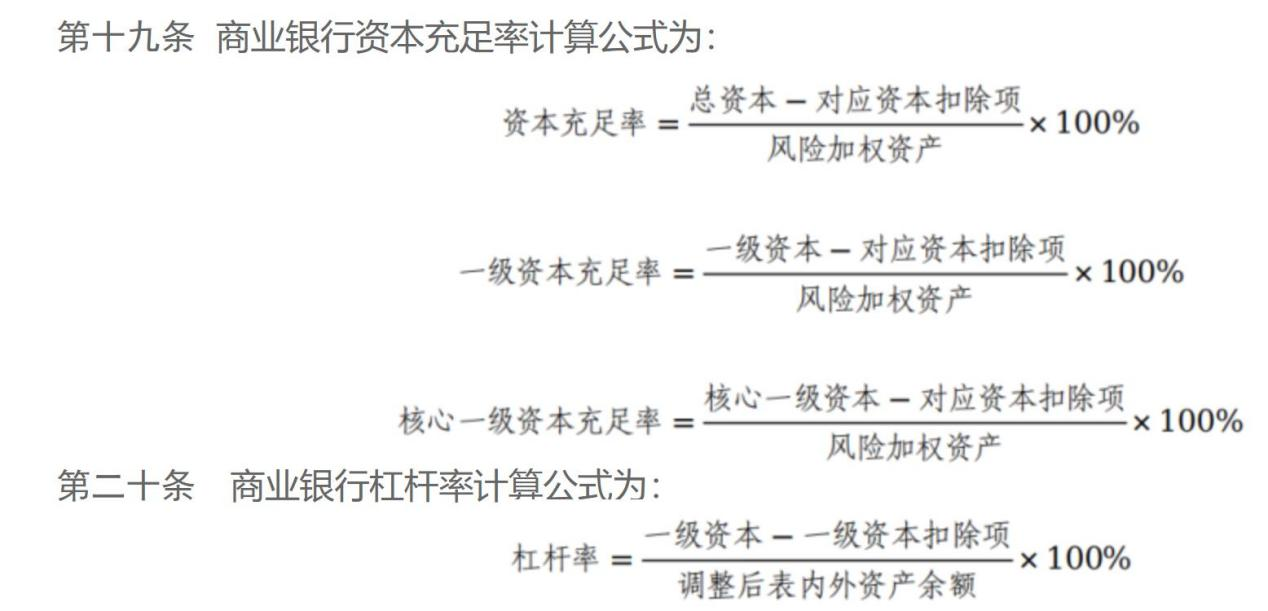 第十九条 商业银行资本充足率计算公式为：

$资本充足率 = \frac{总资本 - 对应资本扣除项}{风险加权资产} \times 100\%$

$一级资本充足率 = \frac{一级资本 - 对应资本扣除项}{风险加权资产} \times 100\%$

$核心一级资本充足率 = \frac{核心一级资本 - 对应资本扣除项}{风险加权资产} \times 100\%$

第二十条 商业银行杠杆率计算公式为：

$杠杆率 = \frac{一级资本 - 一级资本扣除项}{调整后表内外资产余额} \times 100\%$